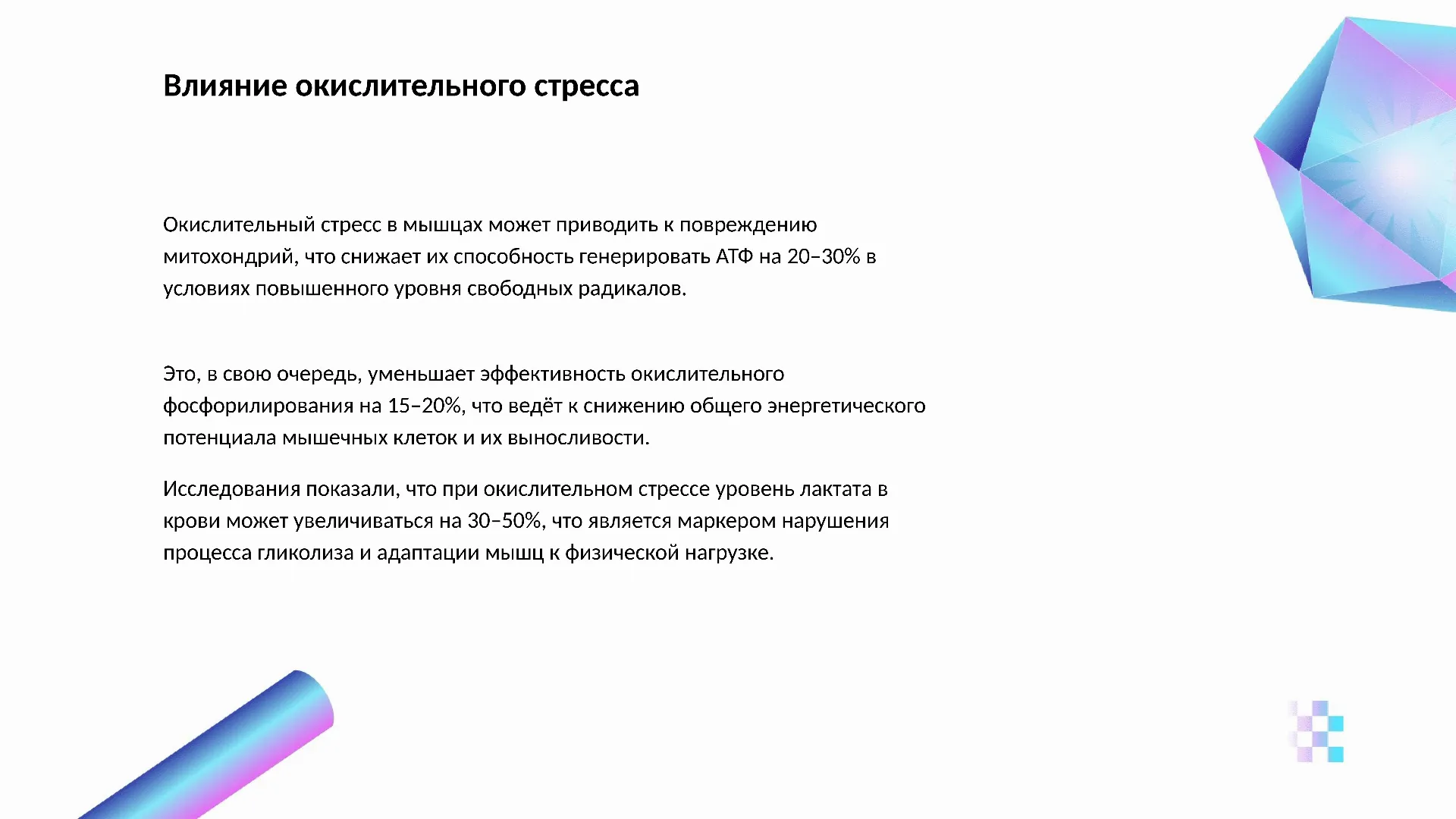 Влияние окислительного стресса

Окислительный стресс в мышцах может приводить к повреждению митохондрий, что снижает их способность генерировать АТФ на 20–30% в условиях повышенного уровня свободных радикалов.

Это, в свою очередь, уменьшает эффективность окислительного фосфорилирования на 15–20%, что ведёт к снижению общего энергетического потенциала мышечных клеток и их выносливости.

Исследования показали, что при окислительном стрессе уровень лактата в крови может увеличиваться на 30–50%, что является маркером нарушения процесса гликолиза и адаптации мышц к физической нагрузке.